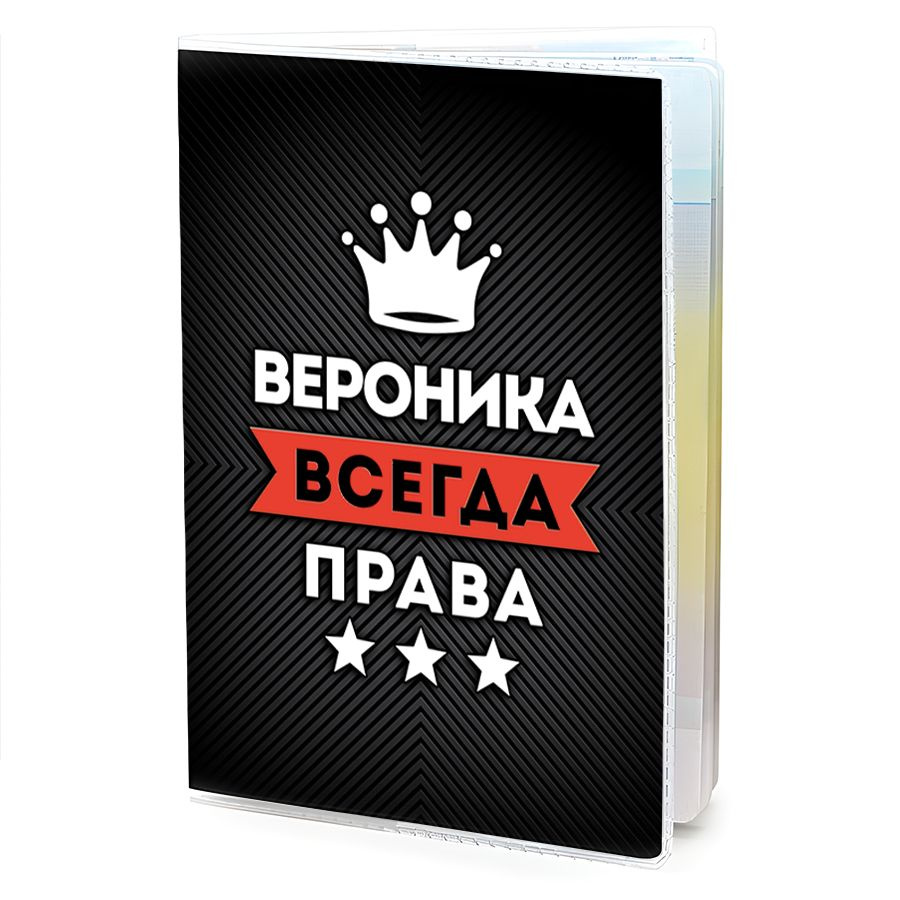 ВЕРОНИКА
ВСЕГДА
ПРАВА